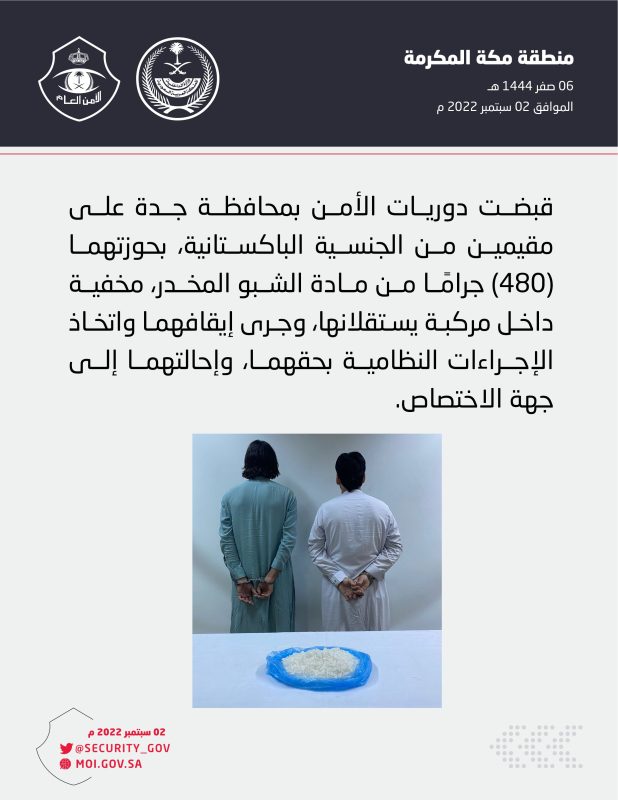 منطقة مكة المكرمة
06 صفر 1444 هـ
الموافق 02 سبتمبر 2022 م

الأمن العام

قبضت دوريات الأمن بمحافظة جدة على مقيمين من الجنسية الباكستانية، بحوزتهما (480) جرامًا من مادة الشبو المخدر، مخفية داخل مركبة يستقلانها، وجرى إيقافهما واتخاذ الإجراءات النظامية بحقهما، وإحالتهما إلى جهة الاختصاص.

02 سبتمبر 2022 م
@SECURITY_GOV
MOI.GOV.SA